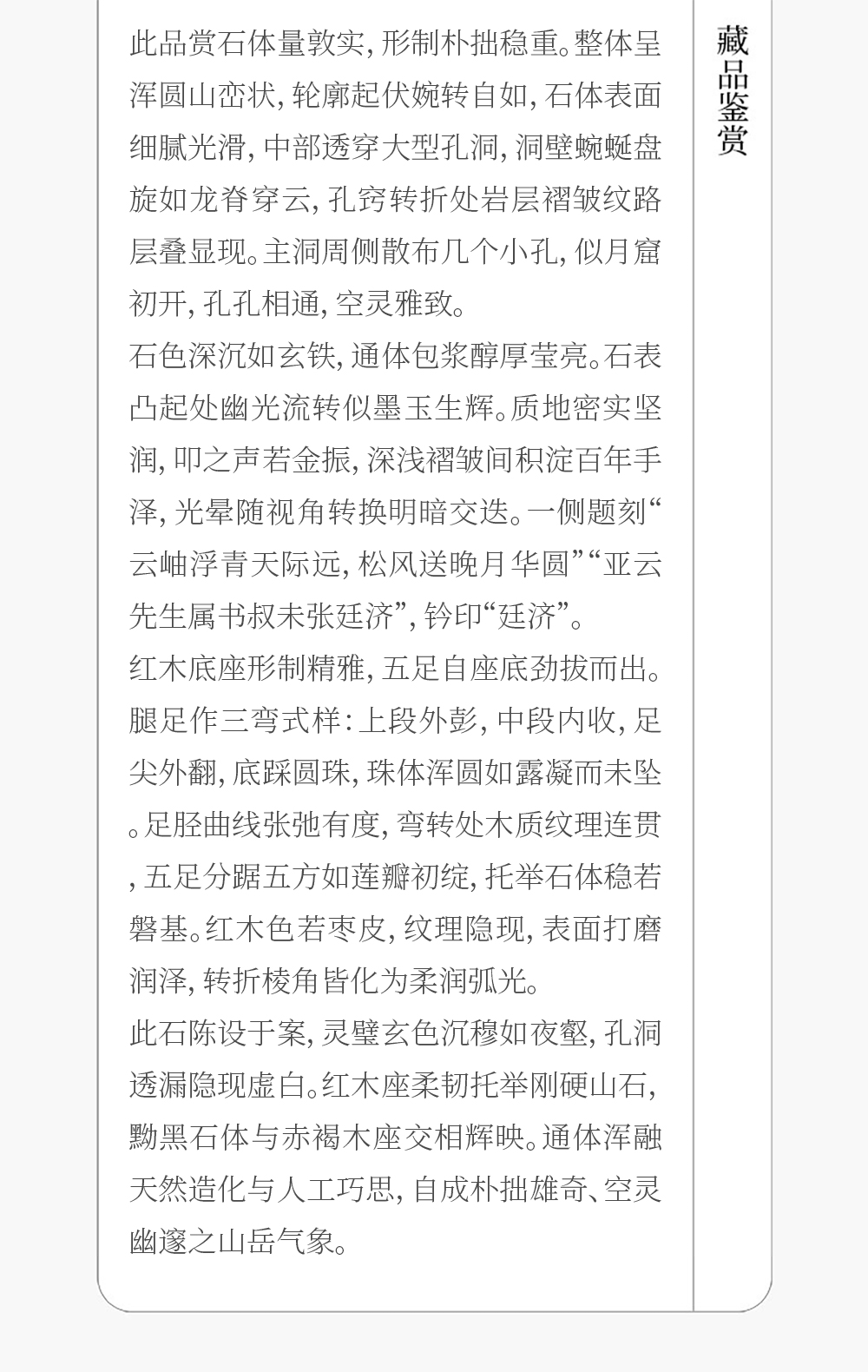 藏品鉴赏

此品赏石体量敦实，形制朴拙稳重。整体呈浑圆山峦状，轮廓起伏婉转自如，石体表面细腻光滑，中部透穿大型孔洞，洞壁蜿蜒盘旋如龙脊穿云，孔窍转折处岩层褶皱纹路层叠显现。主洞周侧散布几个小孔，似月窟初开，孔孔相通，空灵雅致。

石色深沉如玄铁，通体包浆醇厚莹亮。石表凸起处幽光流转似墨玉生辉。质地密实坚润，叩之声若金振，深浅褶皱间积淀百年手泽，光晕随视角转换明暗交迭。一侧题刻“云岫浮青天际远，松风送晚月华圆”“亚云先生属书叔未张廷济”，钤印“廷济”。

红木底座形制精雅，五足自座底劲拔而出。腿足作三弯式样：上段外彭，中段内收，足尖外翻，底踩圆珠，珠体浑圆如露凝而未坠。足胫曲线张弛有度，弯转处木质纹理连贯，五足分踞五方如莲瓣初绽，托举石体稳若磐基。红木色若枣皮，纹理隐现，表面打磨润泽，转折棱角皆化为柔润弧光。

此石陈设于案，灵璧玄色沉穆如夜壑，孔洞透漏隐现虚白。红木座柔韧托举刚硬山石，黝黑石体与赤褐木座交相辉映。通体浑融天然造化与人工巧思，自成朴拙雄奇、空灵幽邃之山岳气象。